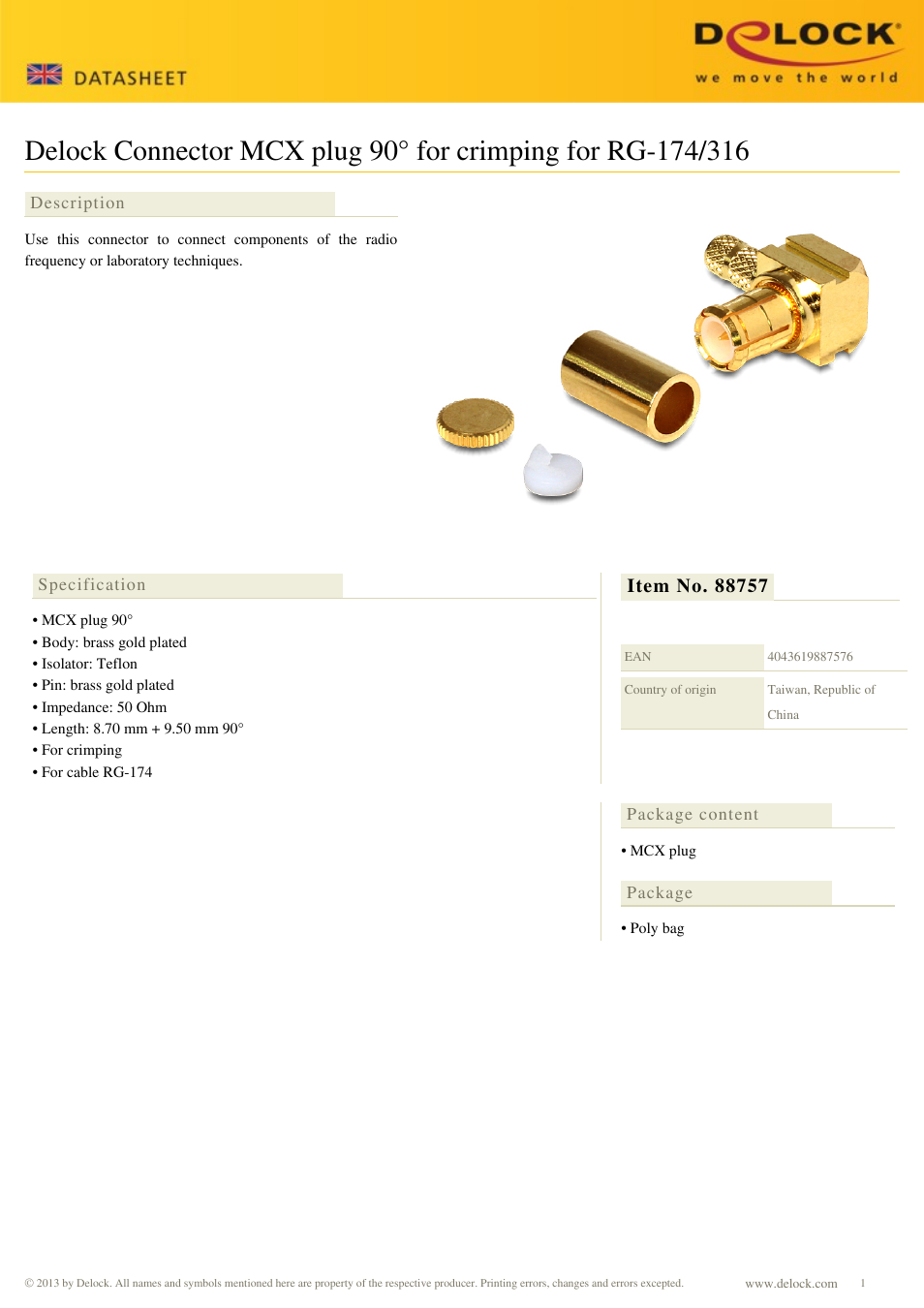 DATASHEET

DELOCK
we move the world

Delock Connector MCX plug 90° for crimping for RG-174/316

Description

Use this connector to connect components of the radio frequency or laboratory techniques.

Specification

• MCX plug 90°
• Body: brass gold plated
• Isolator: Teflon
• Pin: brass gold plated
• Impedance: 50 Ohm
• Length: 8.70 mm + 9.50 mm 90°
• For crimping
• For cable RG-174

Item No. 88757

| EAN | 4043619887576 |
|---|---|
| Country of origin | Taiwan, Republic of China |

Package content

• MCX plug

Package

• Poly bag

© 2013 by Delock. All names and symbols mentioned here are property of the respective producer. Printing errors, changes and errors excepted.

www.delock.com 1